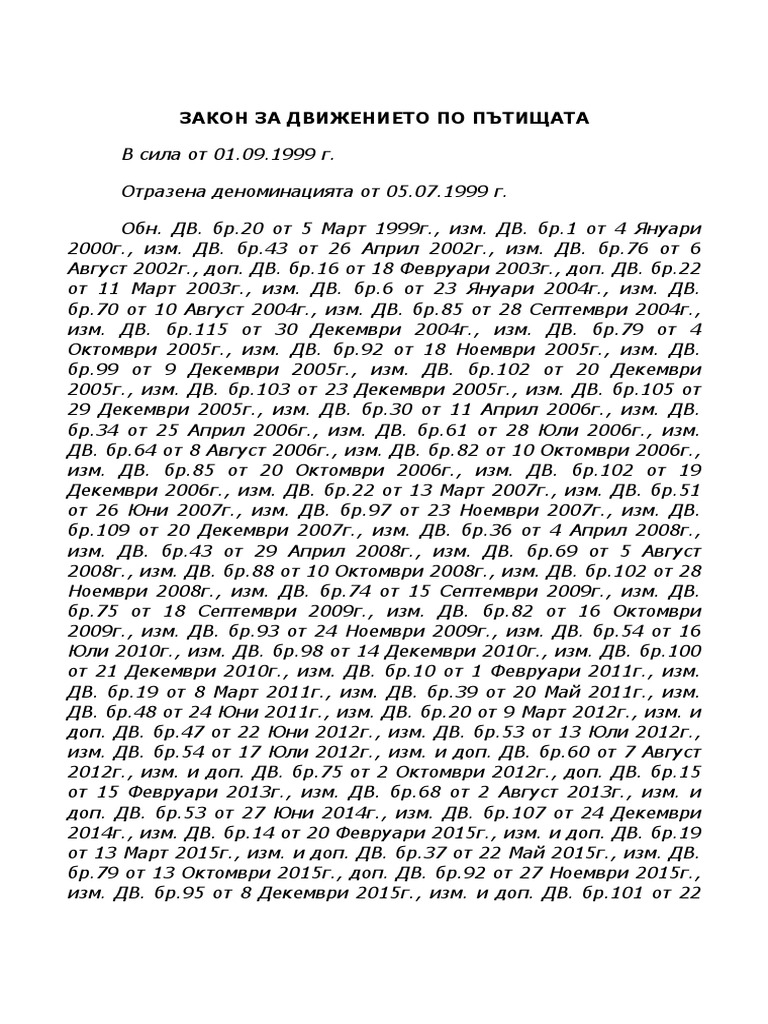 ЗАКОН ЗА ДВИЖЕНИЕТО ПО ПЪТИЩАТА

В сила от 01.09.1999 г.

Отразена деноминацията от 05.07.1999 г.

Обн. ДВ. бр.20 от 5 Март 1999г., изм. ДВ. бр.1 от 4 Януари 2000г., изм. ДВ. бр.43 от 26 Април 2002г., изм. ДВ. бр.76 от 6 Август 2002г., доп. ДВ. бр.16 от 18 Февруари 2003г., доп. ДВ. бр.22 от 11 Март 2003г., изм. ДВ. бр.6 от 23 Януари 2004г., изм. ДВ. бр.70 от 10 Август 2004г., изм. ДВ. бр.85 от 28 Септември 2004г., изм. ДВ. бр.115 от 30 Декември 2004г., изм. ДВ. бр.79 от 4 Октомври 2005г., изм. ДВ. бр.92 от 18 Ноември 2005г., изм. ДВ. бр.99 от 9 Декември 2005г., изм. ДВ. бр.102 от 20 Декември 2005г., изм. ДВ. бр.103 от 23 Декември 2005г., изм. ДВ. бр.105 от 29 Декември 2005г., изм. ДВ. бр.30 от 11 Април 2006г., изм. ДВ. бр.34 от 25 Април 2006г., изм. ДВ. бр.61 от 28 Юли 2006г., изм. ДВ. бр.64 от 8 Август 2006г., изм. ДВ. бр.82 от 10 Октомври 2006г., изм. ДВ. бр.85 от 20 Октомври 2006г., изм. ДВ. бр.102 от 19 Декември 2006г., изм. ДВ. бр.22 от 13 Март 2007г., изм. ДВ. бр.51 от 26 Юни 2007г., изм. ДВ. бр.97 от 23 Ноември 2007г., изм. ДВ. бр.109 от 20 Декември 2007г., изм. ДВ. бр.36 от 4 Април 2008г., изм. ДВ. бр.43 от 29 Април 2008г., изм. ДВ. бр.69 от 5 Август 2008г., изм. ДВ. бр.88 от 10 Октомври 2008г., изм. ДВ. бр.102 от 28 Ноември 2008г., изм. ДВ. бр.74 от 15 Септември 2009г., изм. ДВ. бр.75 от 18 Септември 2009г., изм. ДВ. бр.82 от 16 Октомври 2009г., изм. ДВ. бр.93 от 24 Ноември 2009г., изм. ДВ. бр.54 от 16 Юли 2010г., изм. ДВ. бр.98 от 14 Декември 2010г., изм. ДВ. бр.100 от 21 Декември 2010г., изм. ДВ. бр.10 от 1 Февруари 2011г., изм. ДВ. бр.19 от 8 Март 2011г., изм. ДВ. бр.39 от 20 Май 2011г., изм. ДВ. бр.48 от 24 Юни 2011г., изм. ДВ. бр.20 от 9 Март 2012г., изм. и доп. ДВ. бр.47 от 22 Юни 2012г., изм. ДВ. бр.53 от 13 Юли 2012г., изм. ДВ. бр.54 от 17 Юли 2012г., изм. и доп. ДВ. бр.60 от 7 Август 2012г., изм. и доп. ДВ. бр.75 от 2 Октомври 2012г., доп. ДВ. бр.15 от 15 Февруари 2013г., изм. ДВ. бр.68 от 2 Август 2013г., изм. и доп. ДВ. бр.53 от 27 Юни 2014г., изм. ДВ. бр.107 от 24 Декември 2014г., изм. ДВ. бр.14 от 20 Февруари 2015г., изм. и доп. ДВ. бр.19 от 13 Март 2015г., изм. и доп. ДВ. бр.37 от 22 Май 2015г., изм. ДВ. бр.79 от 13 Октомври 2015г., доп. ДВ. бр.92 от 27 Ноември 2015г., изм. ДВ. бр.95 от 8 Декември 2015г., изм. и доп. ДВ. бр.101 от 22